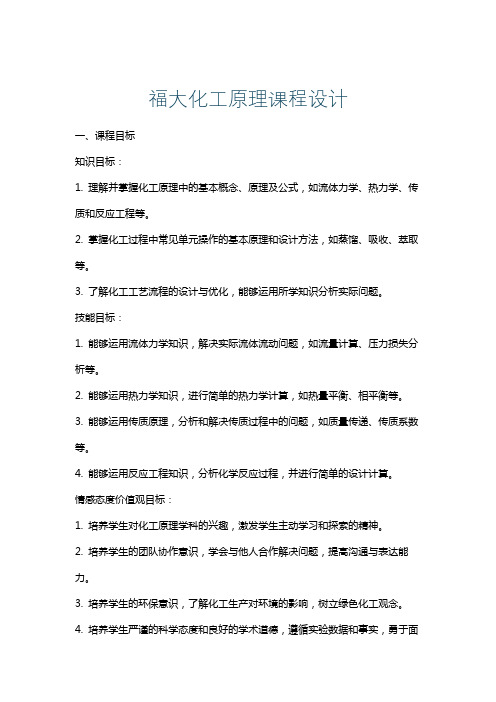 福大化工原理课程设计

一、课程目标

知识目标：

1. 理解并掌握化工原理中的基本概念、原理及公式，如流体力学、热力学、传质和反应工程等。

2. 掌握化工过程中常见单元操作的基本原理和设计方法，如蒸馏、吸收、萃取等。

3. 了解化工工艺流程的设计与优化，能够运用所学知识分析实际问题。

技能目标：

1. 能够运用流体力学知识，解决实际流体流动问题，如流量计算、压力损失分析等。

2. 能够运用热力学知识，进行简单的热力学计算，如热量平衡、相平衡等。

3. 能够运用传质原理，分析和解决传质过程中的问题，如质量传递、传质系数等。

4. 能够运用反应工程知识，分析化学反应过程，并进行简单的设计计算。

情感态度价值观目标：

1. 培养学生对化工原理学科的兴趣，激发学生主动学习和探索的精神。

2. 培养学生的团队协作意识，学会与他人合作解决问题，提高沟通与表达能力。

3. 培养学生的环保意识，了解化工生产对环境的影响，树立绿色化工观念。

4. 培养学生严谨的科学态度和良好的学术道德，遵循实验数据和事实，勇于面